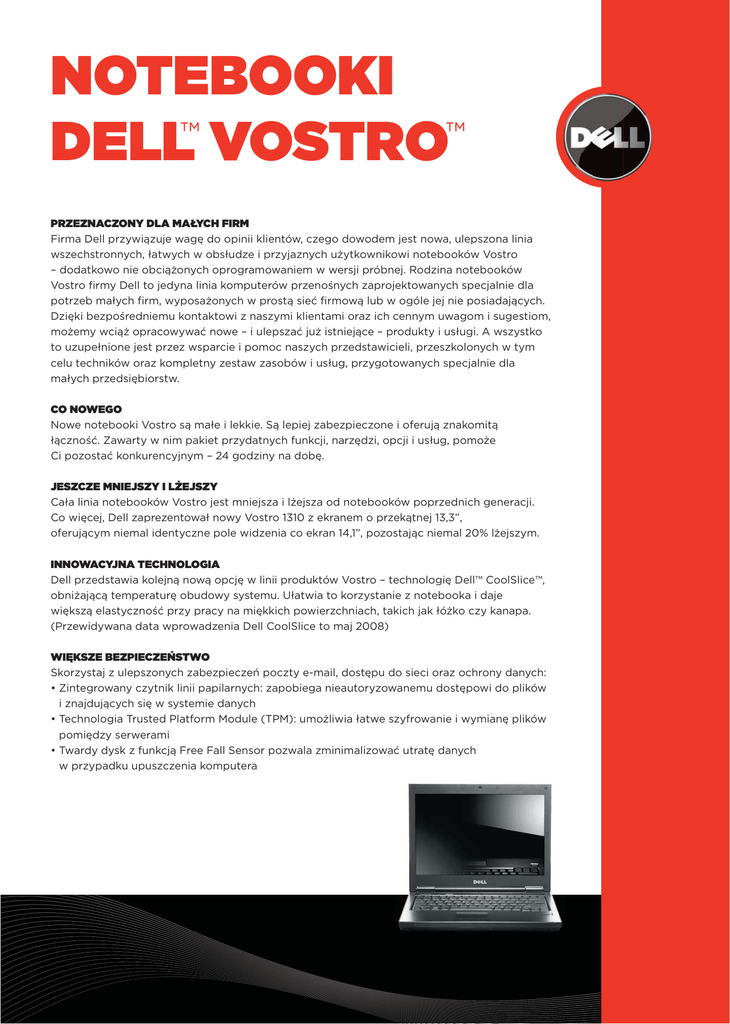 NOTEBOOKI DELL™ VOSTRO™

DELL

PRZEZNACZONY DLA MAŁYCH FIRM
Firma Dell przywiązuje wagę do opinii klientów, czego dowodem jest nowa, ulepszona linia wszechstronnych, łatwych w obsłudze i przyjaznych użytkownikowi notebooków Vostro – dodatkowo nie obciążonych oprogramowaniem w wersji próbnej. Rodzina notebooków Vostro firmy Dell to jedyna linia komputerów przenośnych zaprojektowanych specjalnie dla potrzeb małych firm, wyposażonych w prostą sieć firmową lub w ogóle jej nie posiadających. Dzięki bezpośredniemu kontaktowi z naszymi klientami oraz ich cennym uwagom i sugestiom, możemy wciąż opracowywać nowe – i ulepszać już istniejące – produkty i usługi. A wszystko to uzupełnione jest przez wsparcie i pomoc naszych przedstawicieli, przeszkolonych w tym celu techników oraz kompletny zestaw zasobów i usług, przygotowanych specjalnie dla małych przedsiębiorstw.

CO NOWEGO
Nowe notebooki Vostro są małe i lekkie. Są lepiej zabezpieczone i oferują znakomitą łączność. Zawarty w nim pakiet przydatnych funkcji, narzędzi, opcji i usług, pomoże Ci pozostać konkurencyjnym – 24 godziny na dobę.

JESZCZE MNIEJSZY I LŻEJSZY
Cała linia notebooków Vostro jest mniejsza i lżejsza od notebooków poprzednich generacji. Co więcej, Dell zaprezentował nowy Vostro 1310 z ekranem o przekątnej 13,3", oferującym niemal identyczne pole widzenia co ekran 14,1", pozostając niemal 20% lżejszym.

INNOWACYJNA TECHNOLOGIA
Dell przedstawia kolejną nową opcję w linii produktów Vostro – technologię Dell™ CoolSlice™, obniżającą temperaturę obudowy systemu. Ułatwia to korzystanie z notebooka i daje większą elastyczność przy pracy na miękkich powierzchniach, takich jak łóżko czy kanapa. (Przewidywana data wprowadzenia Dell CoolSlice to maj 2008)

WIĘKSZE BEZPIECZEŃSTWO
Skorzystaj z ulepszonych zabezpieczeń poczty e-mail, dostępu do sieci oraz ochrony danych:
• Zintegrowany czytnik linii papilarnych: zapobiega nieautoryzowanemu dostępowi do plików i znajdujących się w systemie danych
• Technologia Trusted Platform Module (TPM): umożliwia łatwe szyfrowanie i wymianę plików pomiędzy serwerami
• Twardy dysk z funkcją Free Fall Sensor pozwala zminimalizować utratę danych w przypadku upuszczenia komputera

DELL